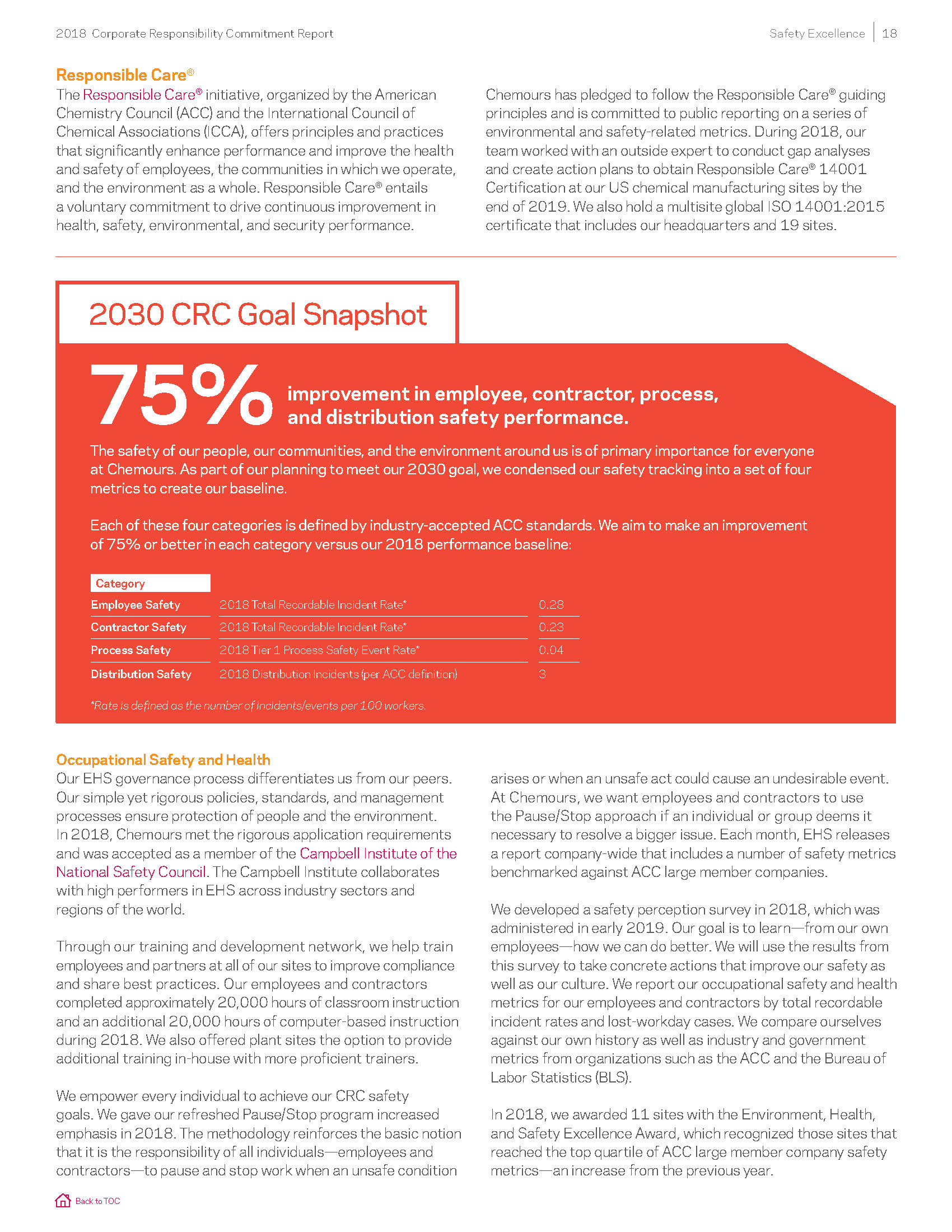 2018 Corporate Responsibility Commitment Report

Safety Excellence | 18

Responsible Care®

The Responsible Care® initiative, organized by the American Chemistry Council (ACC) and the International Council of Chemical Associations (ICCA), offers principles and practices that significantly enhance performance and improve the health and safety of employees, the communities in which we operate, and the environment as a whole. Responsible Care® entails a voluntary commitment to drive continuous improvement in health, safety, environmental, and security performance.

Chemours has pledged to follow the Responsible Care® guiding principles and is committed to public reporting on a series of environmental and safety-related metrics. During 2018, our team worked with an outside expert to conduct gap analyses and create action plans to obtain Responsible Care® 14001 Certification at our US chemical manufacturing sites by the end of 2019. We also hold a multisite global ISO 14001:2015 certificate that includes our headquarters and 19 sites.

2030 CRC Goal Snapshot

75% improvement in employee, contractor, process, and distribution safety performance.

The safety of our people, our communities, and the environment around us is of primary importance for everyone at Chemours. As part of our planning to meet our 2030 goal, we condensed our safety tracking into a set of four metrics to create our baseline.

Each of these four categories is defined by industry-accepted ACC standards. We aim to make an improvement of 75% or better in each category versus our 2018 performance baseline:

| Category | | |
|---|---|---|
| Employee Safety | 2018 Total Recordable Incident Rate* | 0.28 |
| Contractor Safety | 2018 Total Recordable Incident Rate* | 0.23 |
| Process Safety | 2018 Tier 1 Process Safety Event Rate* | 0.04 |
| Distribution Safety | 2018 Distribution Incidents (per ACC definition) | 3 |

*Rate is defined as the number of incidents/events per 100 workers.

Occupational Safety and Health

Our EHS governance process differentiates us from our peers. Our simple yet rigorous policies, standards, and management processes ensure protection of people and the environment. In 2018, Chemours met the rigorous application requirements and was accepted as a member of the Campbell Institute of the National Safety Council. The Campbell Institute collaborates with high performers in EHS across industry sectors and regions of the world.

Through our training and development network, we help train employees and partners at all of our sites to improve compliance and share best practices. Our employees and contractors completed approximately 20,000 hours of classroom instruction and an additional 20,000 hours of computer-based instruction during 2018. We also offered plant sites the option to provide additional training in-house with more proficient trainers.

We empower every individual to achieve our CRC safety goals. We gave our refreshed Pause/Stop program increased emphasis in 2018. The methodology reinforces the basic notion that it is the responsibility of all individuals—employees and contractors—to pause and stop work when an unsafe condition arises or when an unsafe act could cause an undesirable event. At Chemours, we want employees and contractors to use the Pause/Stop approach if an individual or group deems it necessary to resolve a bigger issue. Each month, EHS releases a report company-wide that includes a number of safety metrics benchmarked against ACC large member companies.

We developed a safety perception survey in 2018, which was administered in early 2019. Our goal is to learn—from our own employees—how we can do better. We will use the results from this survey to take concrete actions that improve our safety as well as our culture. We report our occupational safety and health metrics for our employees and contractors by total recordable incident rates and lost-workday cases. We compare ourselves against our own history as well as industry and government metrics from organizations such as the ACC and the Bureau of Labor Statistics (BLS).

In 2018, we awarded 11 sites with the Environment, Health, and Safety Excellence Award, which recognized those sites that reached the top quartile of ACC large member company safety metrics—an increase from the previous year.

Back to TOC